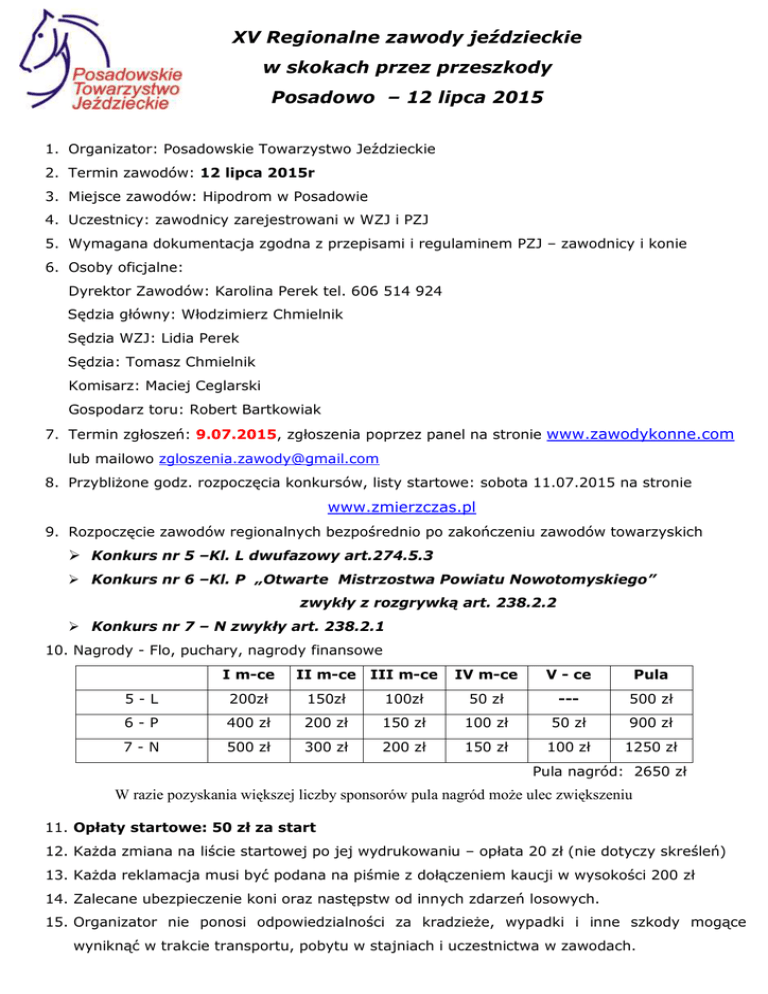 Posadowskie Towarzystwo Jeździeckie

XV Regionalne zawody jeździeckie
w skokach przez przeszkody
Posadowo – 12 lipca 2015

1. Organizator: Posadowskie Towarzystwo Jeździeckie
2. Termin zawodów: 12 lipca 2015r
3. Miejsce zawodów: Hipodrom w Posadowie
4. Uczestnicy: zawodnicy zarejestrowani w WZJ i PZJ
5. Wymagana dokumentacja zgodna z przepisami i regulaminem PZJ – zawodnicy i konie
6. Osoby oficjalne:
Dyrektor Zawodów: Karolina Perek tel. 606 514 924
Sędzia główny: Włodzimierz Chmielnik
Sędzia WZJ: Lidia Perek
Sędzia: Tomasz Chmielnik
Komisarz: Maciej Ceglarski
Gospodarz toru: Robert Bartkowiak
7. Termin zgłoszeń: 9.07.2015, zgłoszenia poprzez panel na stronie www.zawodykonne.com lub mailowo zgloszenia.zawody@gmail.com
8. Przybliżone godz. rozpoczęcia konkursów, listy startowe: sobota 11.07.2015 na stronie www.zmierzczas.pl
9. Rozpoczęcie zawodów regionalnych bezpośrednio po zakończeniu zawodów towarzyskich
➢ Konkurs nr 5 –Kl. L dwufazowy art.274.5.3
➢ Konkurs nr 6 –Kl. P „Otwarte Mistrzostwa Powiatu Nowotomyskiego” zwykły z rozgrywką art. 238.2.2
➢ Konkurs nr 7 – N zwykły art. 238.2.1
10. Nagrody - Flo, puchary, nagrody finansowe

| | I m-ce | II m-ce | III m-ce | IV m-ce | V - ce | Pula |
|---|---|---|---|---|---|---|
| 5 - L | 200zł | 150zł | 100zł | 50 zł | --- | 500 zł |
| 6 - P | 400 zł | 200 zł | 150 zł | 100 zł | 50 zł | 900 zł |
| 7 - N | 500 zł | 300 zł | 200 zł | 150 zł | 100 zł | 1250 zł |

Pula nagród: 2650 zł
W razie pozyskania większej liczby sponsorów pula nagród może ulec zwiększeniu

11. Opłaty startowe: 50 zł za start
12. Każda zmiana na liście startowej po jej wydrukowaniu – opłata 20 zł (nie dotyczy skreśleń)
13. Każda reklamacja musi być podana na piśmie z dołączeniem kaucji w wysokości 200 zł
14. Zalecane ubezpieczenie koni oraz następstw od innych zdarzeń losowych.
15. Organizator nie ponosi odpowiedzialności za kradzieże, wypadki i inne szkody mogące wyniknąć w trakcie transportu, pobytu w stajniach i uczestnictwa w zawodach.